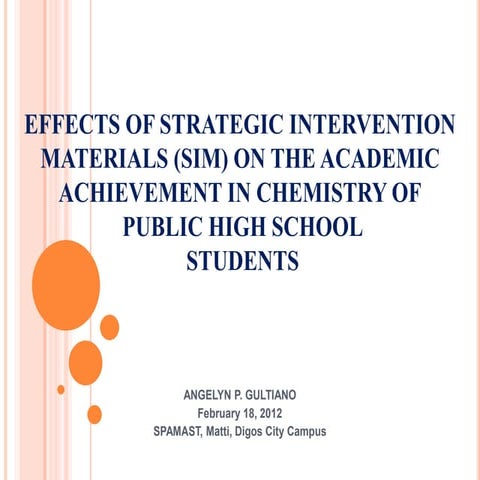 EFFECTS OF STRATEGIC INTERVENTION MATERIALS (SIM) ON THE ACADEMIC ACHIEVEMENT IN CHEMISTRY OF PUBLIC HIGH SCHOOL STUDENTS

ANGELYN P. GULTIANO
February 18, 2012
SPAMAST, Matti, Digos City Campus